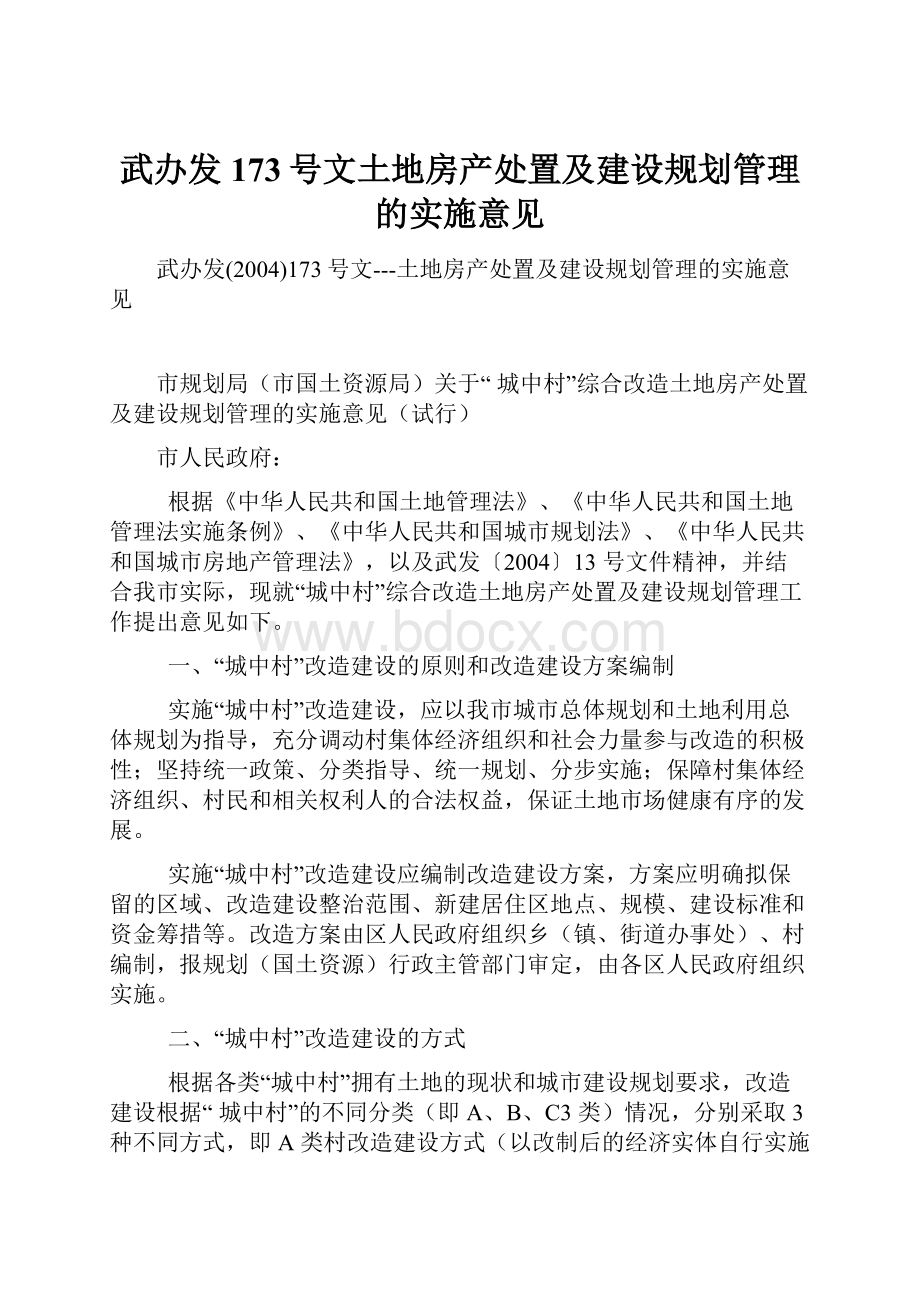 武办发 173 号文土地房产处置及建设规划管理的实施意见

武办发(2004)173 号文---土地房产处置及建设规划管理的实施意见

市规划局（市国土资源局）关于“ 城中村”综合改造土地房产处置及建设规划管理的实施意见（试行）

市人民政府：

根据《中华人民共和国土地管理法》、《中华人民共和国土地管理法实施条例》、《中华人民共和国城市规划法》、《中华人民共和国城市房地产管理法》，以及武发〔2004〕13 号文件精神，并结合我市实际，现就“城中村”综合改造土地房产处置及建设规划管理工作提出意见如下。

www.bdocx.com

一、“城中村”改造建设的原则和改造建设方案编制

实施“城中村”改造建设，应以我市城市总体规划和土地利用总体规划为指导，充分调动村集体经济组织和社会力量参与改造的积极性；坚持统一政策、分类指导、统一规划、分步实施；保障村集体经济组织、村民和相关权利人的合法权益，保证土地市场健康有序的发展。

实施“城中村”改造建设应编制改造建设方案，方案应明确拟保留的区域、改造建设整治范围、新建居住区地点、规模、建设标准和资金筹措等。改造方案由区人民政府组织乡（镇、街道办事处）、村编制，报规划（国土资源）行政主管部门审定，由各区人民政府组织实施。

二、“城中村”改造建设的方式

根据各类“城中村”拥有土地的现状和城市建设规划要求，改造建设根据“ 城中村”的不同分类（即 A、B、C3 类）情况，分别采取 3 种不同方式，即 A 类村改造建设方式（以改制后的经济实体自行实施